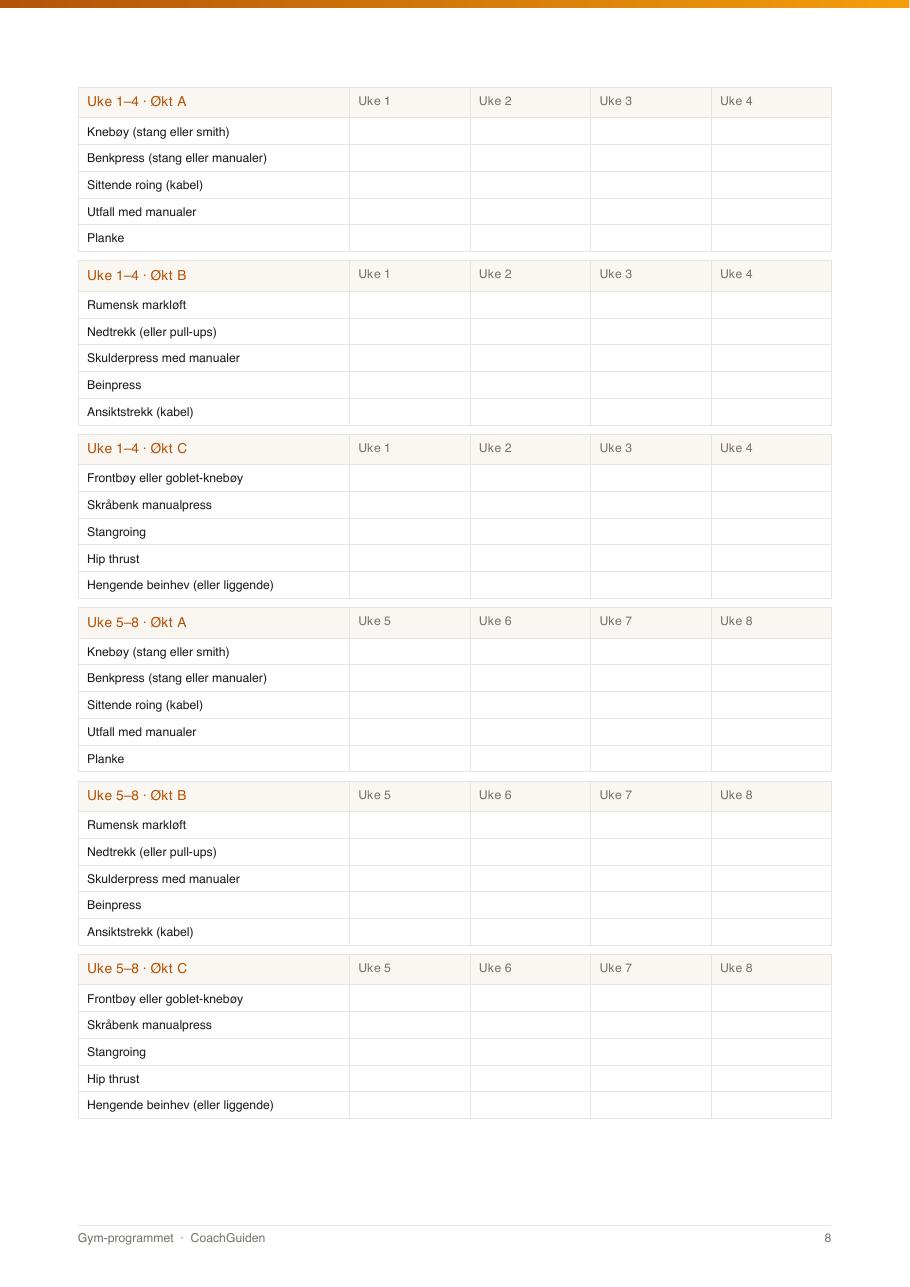 | Uke 1–4 · Økt A | Uke 1 | Uke 2 | Uke 3 | Uke 4 |
|---|---|---|---|---|
| Knebøy (stang eller smith) | | | | |
| Benkpress (stang eller manualer) | | | | |
| Sittende roing (kabel) | | | | |
| Utfall med manualer | | | | |
| Planke | | | | |

| Uke 1–4 · Økt B | Uke 1 | Uke 2 | Uke 3 | Uke 4 |
|---|---|---|---|---|
| Rumensk markløft | | | | |
| Nedtrekk (eller pull-ups) | | | | |
| Skulderpress med manualer | | | | |
| Beinpress | | | | |
| Ansiktstrekk (kabel) | | | | |

| Uke 1–4 · Økt C | Uke 1 | Uke 2 | Uke 3 | Uke 4 |
|---|---|---|---|---|
| Frontbøy eller goblet-knebøy | | | | |
| Skråbenk manualpress | | | | |
| Stangroing | | | | |
| Hip thrust | | | | |
| Hengende beinhev (eller liggende) | | | | |

| Uke 5–8 · Økt A | Uke 5 | Uke 6 | Uke 7 | Uke 8 |
|---|---|---|---|---|
| Knebøy (stang eller smith) | | | | |
| Benkpress (stang eller manualer) | | | | |
| Sittende roing (kabel) | | | | |
| Utfall med manualer | | | | |
| Planke | | | | |

| Uke 5–8 · Økt B | Uke 5 | Uke 6 | Uke 7 | Uke 8 |
|---|---|---|---|---|
| Rumensk markløft | | | | |
| Nedtrekk (eller pull-ups) | | | | |
| Skulderpress med manualer | | | | |
| Beinpress | | | | |
| Ansiktstrekk (kabel) | | | | |

| Uke 5–8 · Økt C | Uke 5 | Uke 6 | Uke 7 | Uke 8 |
|---|---|---|---|---|
| Frontbøy eller goblet-knebøy | | | | |
| Skråbenk manualpress | | | | |
| Stangroing | | | | |
| Hip thrust | | | | |
| Hengende beinhev (eller liggende) | | | | |

Gym-programmet · CoachGuiden

8